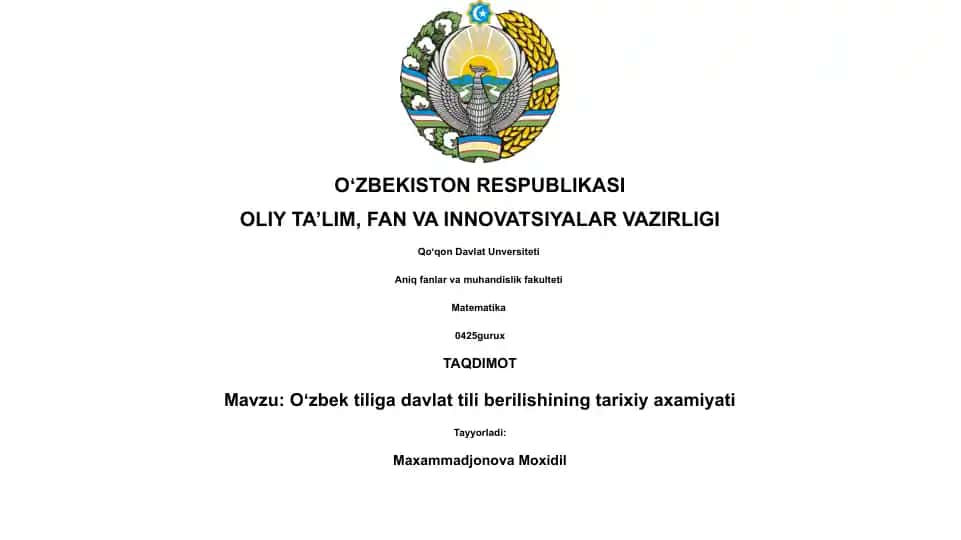 O‘ZBEKISTON RESPUBLIKASI

OLIY TA’LIM, FAN VA INNOVATSIYALAR VAZIRLIGI

Qo‘qon Davlat Unversiteti

Aniq fanlar va muhandislik fakulteti

Matematika

0425gurux

TAQDIMOT

Mavzu: O‘zbek tiliga davlat tili berilishining tarixiy axamiyati

Tayyorladi:

Maxammadjonova Moxidil